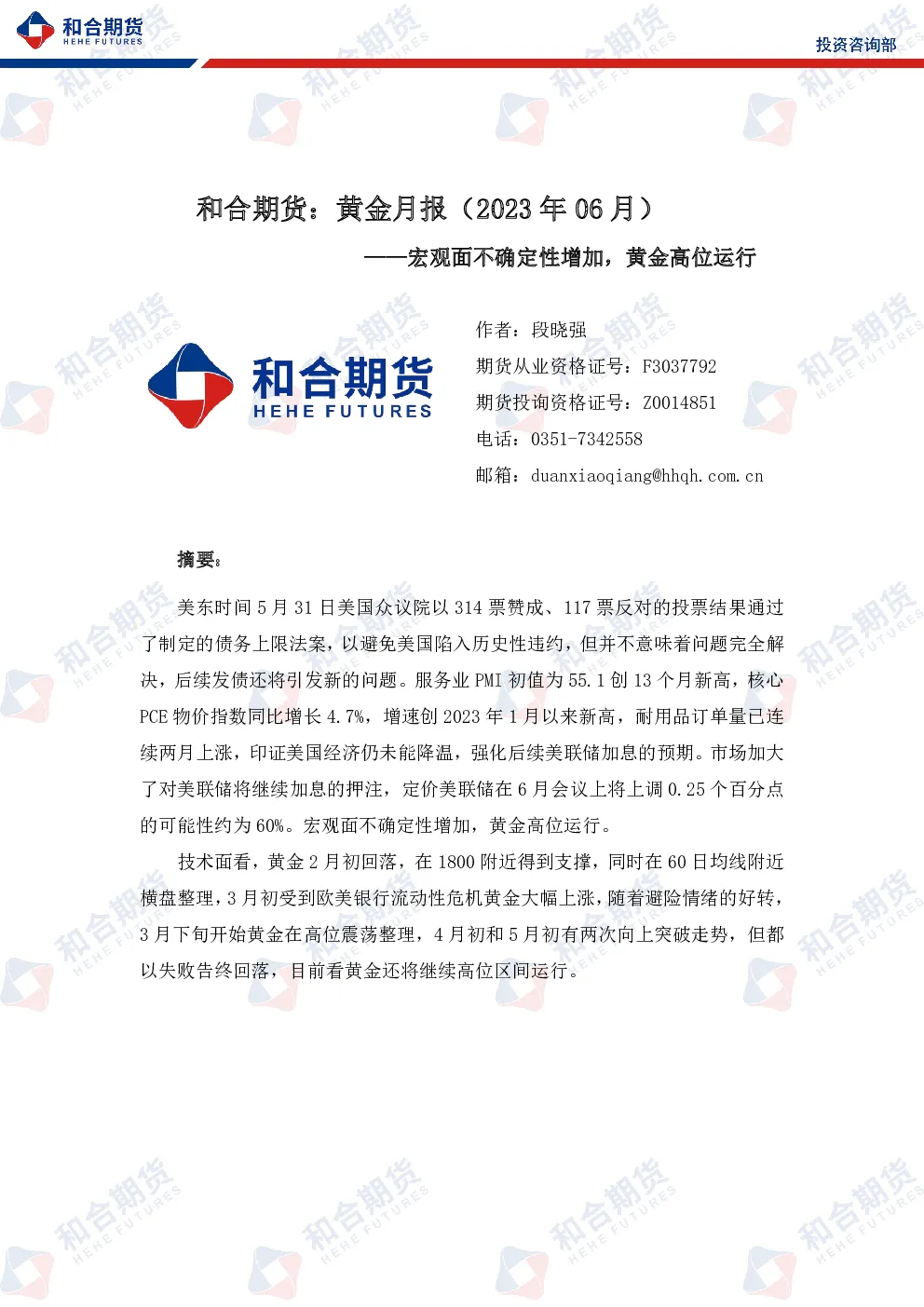 和合期货
HEHE FUTURES
投资咨询部

和合期货：黄金月报（2023 年 06 月）
——宏观面不确定性增加，黄金高位运行

和合期货
HEHE FUTURES

作者：段晓强
期货从业资格证号：F3037792
期货投询资格证号：Z0014851
电话：0351-7342558
邮箱：duanxiaoqiang@hhqh.com.cn

摘要：

美东时间 5 月 31 日美国众议院以 314 票赞成、117 票反对的投票结果通过了制定的债务上限法案，以避免美国陷入历史性违约，但并不意味着问题完全解决，后续发债还将引发新的问题。服务业 PMI 初值为 55.1 创 13 个月新高，核心 PCE 物价指数同比增长 4.7%，增速创 2023 年 1 月以来新高，耐用品订单量已连续两月上涨，印证美国经济仍未能降温，强化后续美联储加息的预期。市场加大了对美联储将继续加息的押注，定价美联储在 6 月会议上将上调 0.25 个百分点的可能性约为 60%。宏观面不确定性增加，黄金高位运行。

技术面看，黄金 2 月初回落，在 1800 附近得到支撑，同时在 60 日均线附近横盘整理，3 月初受到欧美银行流动性危机黄金大幅上涨，随着避险情绪的好转，3 月下旬开始黄金在高位震荡整理，4 月初和 5 月初有两次向上突破走势，但都以失败告终回落，目前看黄金还将继续高位区间运行。